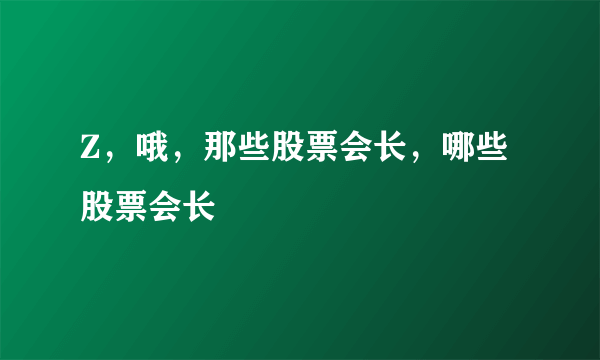 Z，哦，那些股票会长，哪些股票会长